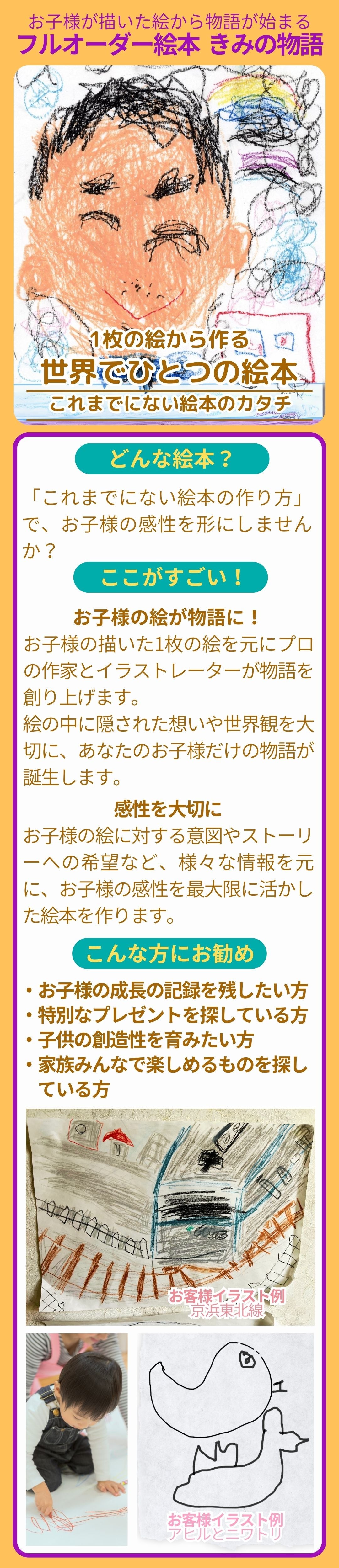 お子様が描いた絵から物語が始まる
フルオーダー絵本 きみの物語

1枚の絵から作る
世界でひとつの絵本
これまでにない絵本のカタチ

どんな絵本？

「これまでにない絵本の作り方」で、お子様の感性を形にしませんか？

ここがすごい！

お子様の絵が物語に！
お子様の描いた1枚の絵を元にプロの作家とイラストレーターが物語を創り上げます。
絵の中に隠された想いや世界観を大切に、あなたのお子様だけの物語が誕生します。

感性を大切に
お子様の絵に対する意図やストーリーへの希望など、様々な情報を元に、お子様の感性を最大限に活かした絵本を作ります。

こんな方にお勧め

・お子様の成長の記録を残したい方
・特別なプレゼントを探している方
・子供の創造性を育みたい方
・家族みんなで楽しめるものを探している方

お客様イラスト例
京浜東北線

お客様イラスト例
アヒルとニワトリ